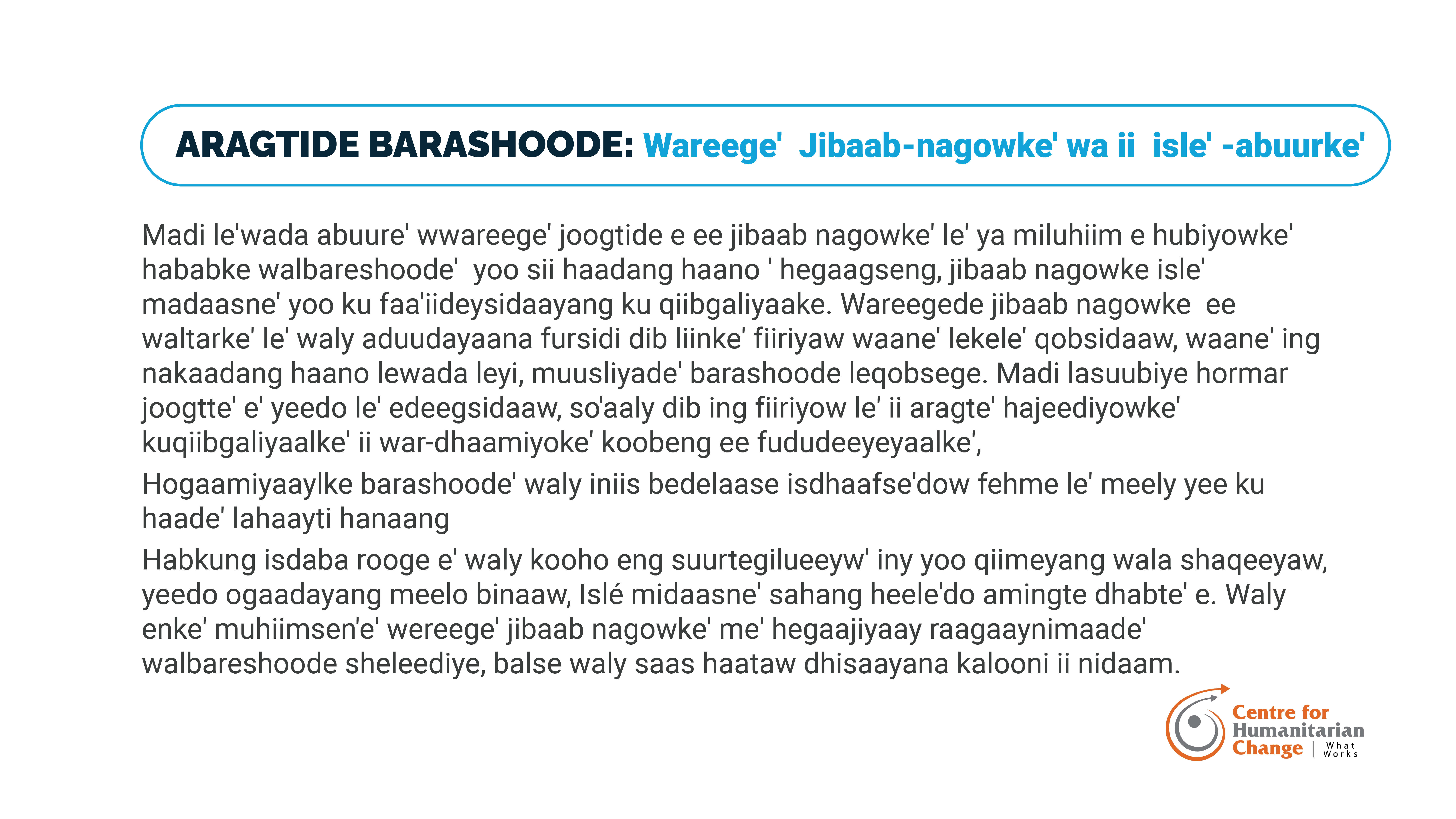 ARAGTIDE BARASHOODE: Wareege' Jibaab-nagowke' wa ii isle' -abuurke'

Madi le'wada abuure' wwareege' joogtide e ee jibaab nagowke' le' ya miluhiim e hubiyowke' hababke walbareshoode' yoo sii haadang haano ' hegaagseng, jibaab nagowke isle' madaasne' yoo ku faa'iideysidaayang ku qiibgaliyaake. Wareegede jibaab nagowke ee waltarke' le' waly aduudayaana fursidi dib liinke' fiiriyaw waane' lekele' qobsidaaw, waane' ing nakaadang haano lewada leyi, muusliyade' barashoode leqobsege. Madi lasuubiye hormar joogtte' e' yeedo le' edeegsidaaw, so'aaly dib ing fiiriyow le' ii aragte' hajeediyowke' kuqiibgaliyaalke' ii war-dhaamiyoke' koobeng ee fududeeyeyaalke',

Hogaamiyaaylke barashoode' waly iniis bedelaase isdhaafse'dow fehme le' meely yee ku haade' lahaayti hanaang

Habkung isdaba rooge e' waly kooho eng suurtegilueeyw' iny yoo qiimeyang wala shaqeeyaw, yeedo ogaadayang meelo binaaw, Islé midaasne' sahang heele'do amingte dhabte' e. Waly enke' muhiimsen'e' wereege' jibaab nagowke' me' hegaajiyaay raagaaynimaade' walbareshoode sheleediye, balse waly saas haataw dhisaayana kalooni ii nidaam.

Centre for Humanitarian Change | What Works